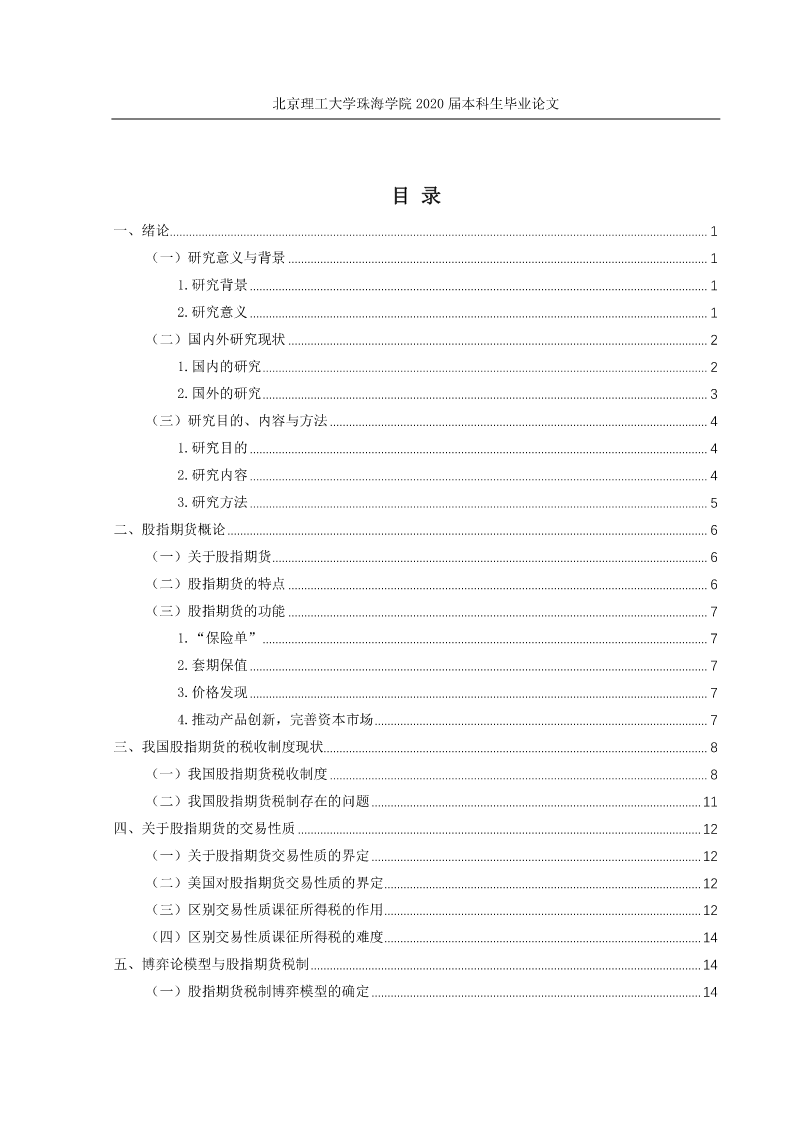 北京理工大学珠海学院 2020 届本科生毕业论文

目 录

一、绪论 1
（一）研究意义与背景 1
1.研究背景 1
2.研究意义 1
（二）国内外研究现状 2
1.国内的研究 2
2.国外的研究 3
（三）研究目的、内容与方法 4
1.研究目的 4
2.研究内容 4
3.研究方法 5
二、股指期货概论 6
（一）关于股指期货 6
（二）股指期货的特点 6
（三）股指期货的功能 7
1.“保险单” 7
2.套期保值 7
3.价格发现 7
4.推动产品创新，完善资本市场 7
三、我国股指期货的税收制度现状 8
（一）我国股指期货税收制度 8
（二）我国股指期货税制存在的问题 11
四、关于股指期货的交易性质 12
（一）关于股指期货交易性质的界定 12
（二）美国对股指期货交易性质的界定 12
（三）区别交易性质课征所得税的作用 12
（四）区别交易性质课征所得税的难度 14
五、博弈论模型与股指期货税制 14
（一）股指期货税制博弈模型的确定 14